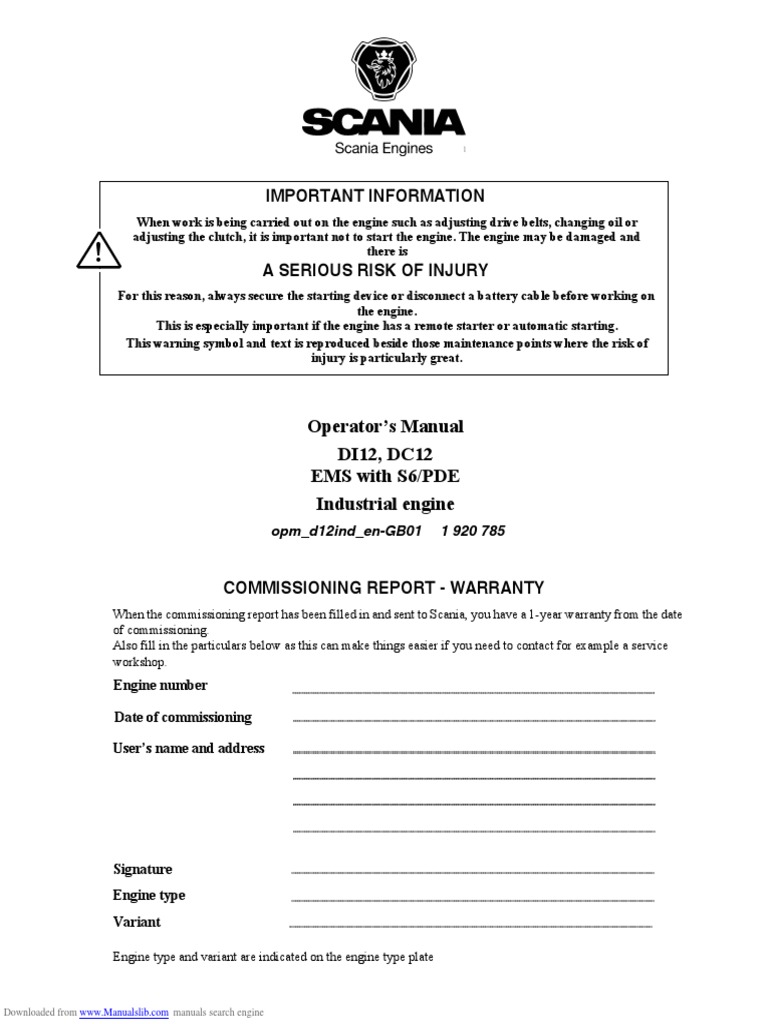 SCANIA
Scania Engines

IMPORTANT INFORMATION

When work is being carried out on the engine such as adjusting drive belts, changing oil or adjusting the clutch, it is important not to start the engine. The engine may be damaged and there is

A SERIOUS RISK OF INJURY

For this reason, always secure the starting device or disconnect a battery cable before working on the engine.
This is especially important if the engine has a remote starter or automatic starting.
This warning symbol and text is reproduced beside those maintenance points where the risk of injury is particularly great.

Operator's Manual
DI12, DC12
EMS with S6/PDE
Industrial engine
opm_d12ind_en-GB01 1 920 785

COMMISSIONING REPORT - WARRANTY

When the commissioning report has been filled in and sent to Scania, you have a 1-year warranty from the date of commissioning.
Also fill in the particulars below as this can make things easier if you need to contact for example a service workshop.

Engine number

Date of commissioning

User's name and address

Signature

Engine type

Variant

Engine type and variant are indicated on the engine type plate

Downloaded from www.Manualslib.com manuals search engine